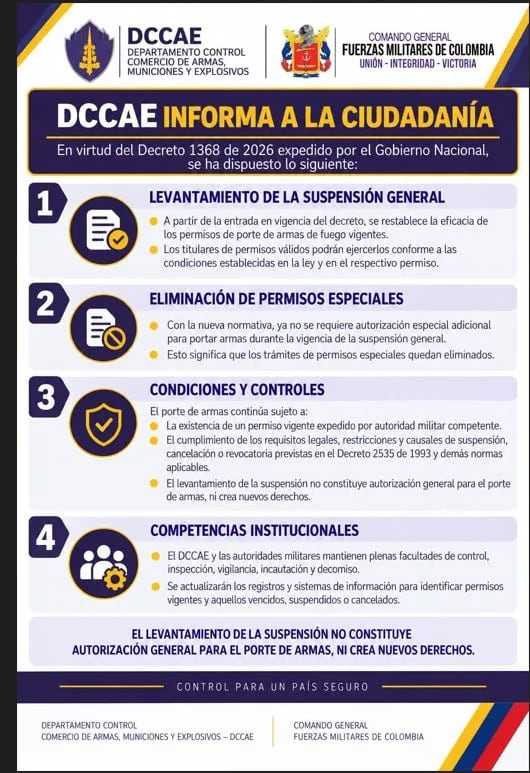 DCCAE
DEPARTAMENTO CONTROL COMERCIO DE ARMAS, MUNICIONES Y EXPLOSIVOS

COMANDO GENERAL
FUERZAS MILITARES DE COLOMBIA
UNIÓN - INTEGRIDAD - VICTORIA

DCCAE INFORMA A LA CIUDADANÍA

En virtud del Decreto 1368 de 2026 expedido por el Gobierno Nacional, se ha dispuesto lo siguiente:

1
LEVANTAMIENTO DE LA SUSPENSIÓN GENERAL
A partir de la entrada en vigencia del decreto, se restablece la eficacia de los permisos de porte de armas de fuego vigentes.
Los titulares de permisos válidos podrán ejercerlos conforme a las condiciones establecidas en la ley y en el respectivo permiso.

2
ELIMINACIÓN DE PERMISOS ESPECIALES
Con la nueva normativa, ya no se requiere autorización especial adicional para portar armas durante la vigencia de la suspensión general.
Esto significa que los trámites de permisos especiales quedan eliminados.

3
CONDICIONES Y CONTROLES
El porte de armas continúa sujeto a:
La existencia de un permiso vigente expedido por autoridad militar competente.
El cumplimiento de los requisitos legales, restricciones y causales de suspensión, cancelación o revocatoria previstas en el Decreto 2535 de 1993 y demás normas aplicables.
El levantamiento de la suspensión no constituye autorización general para el porte de armas, ni crea nuevos derechos.

4
COMPETENCIAS INSTITUCIONALES
El DCCAE y las autoridades militares mantienen plenas facultades de control, inspección, vigilancia, incautación y decomiso.
Se actualizarán los registros y sistemas de información para identificar permisos vigentes y aquellos vencidos, suspendidos o cancelados.

EL LEVANTAMIENTO DE LA SUSPENSIÓN NO CONSTITUYE AUTORIZACIÓN GENERAL PARA EL PORTE DE ARMAS, NI CREA NUEVOS DERECHOS.

CONTROL PARA UN PAÍS SEGURO

DEPARTAMENTO CONTROL
COMERCIO DE ARMAS, MUNICIONES Y EXPLOSIVOS – DCCAE

COMANDO GENERAL
FUERZAS MILITARES DE COLOMBIA